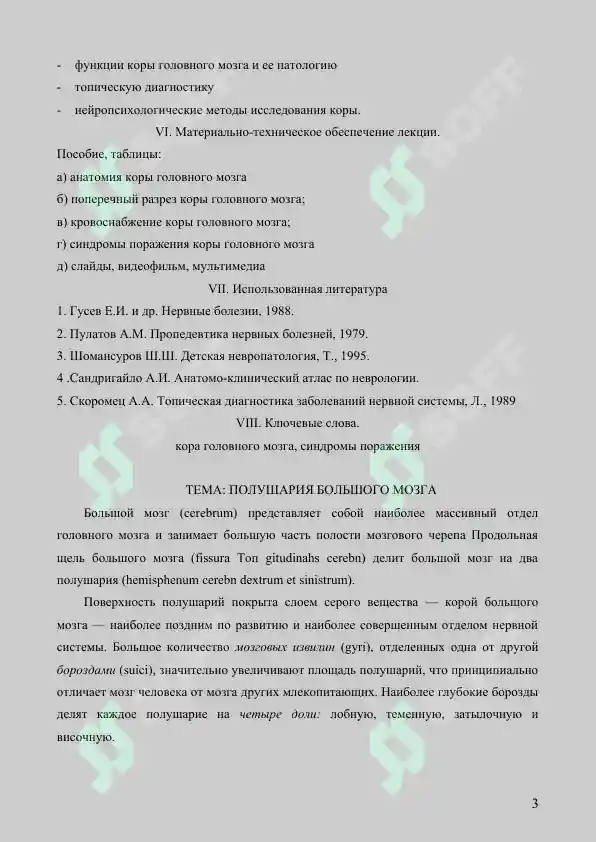 - функции коры головного мозга и ее патологию
- топическую диагностику
- нейропсихологические методы исследования коры.

VI. Материально-техническое обеспечение лекции.

Пособие, таблицы:
а) анатомия коры головного мозга
б) поперечный разрез коры головного мозга;
в) кровоснабжение коры головного мозга;
г) синдромы поражения коры головного мозга
д) слайды, видеофильм, мультимедиа

VII. Использованная литература

1. Гусев Е.И. и др. Нервные болезни, 1988.
2. Пулатов А.М. Пропедевтика нервных болезней, 1979.
3. Шомансуров Ш.Ш. Детская невропатология, Т., 1995.
4 .Сандригайло А.И. Анатомо-клинический атлас по неврологии.
5. Скоромец А.А. Топическая диагностика заболеваний нервной системы, Л., 1989

VIII. Ключевые слова.

кора головного мозга, синдромы поражения

ТЕМА: ПОЛУШАРИЯ БОЛЬШОГО МОЗГА

Большой мозг (cerebrum) представляет собой наиболее массивный отдел головного мозга и занимает большую часть полости мозгового черепа Продольная щель большого мозга (fissura Топ gitudinahs cerebn) делит большой мозг на два полушария (hemisphenum cerebn dextrum et sinistrum).

Поверхность полушарий покрыта слоем серого вещества — корой большого мозга — наиболее поздним по развитию и наиболее совершенным отделом нервной системы. Большое количество мозговых извилин (gyri), отделенных одна от другой бороздами (suici), значительно увеличивают площадь полушарий, что принципиально отличает мозг человека от мозга других млекопитающих. Наиболее глубокие борозды делят каждое полушарие на четыре доли: лобную, теменную, затылочную и височную.

3